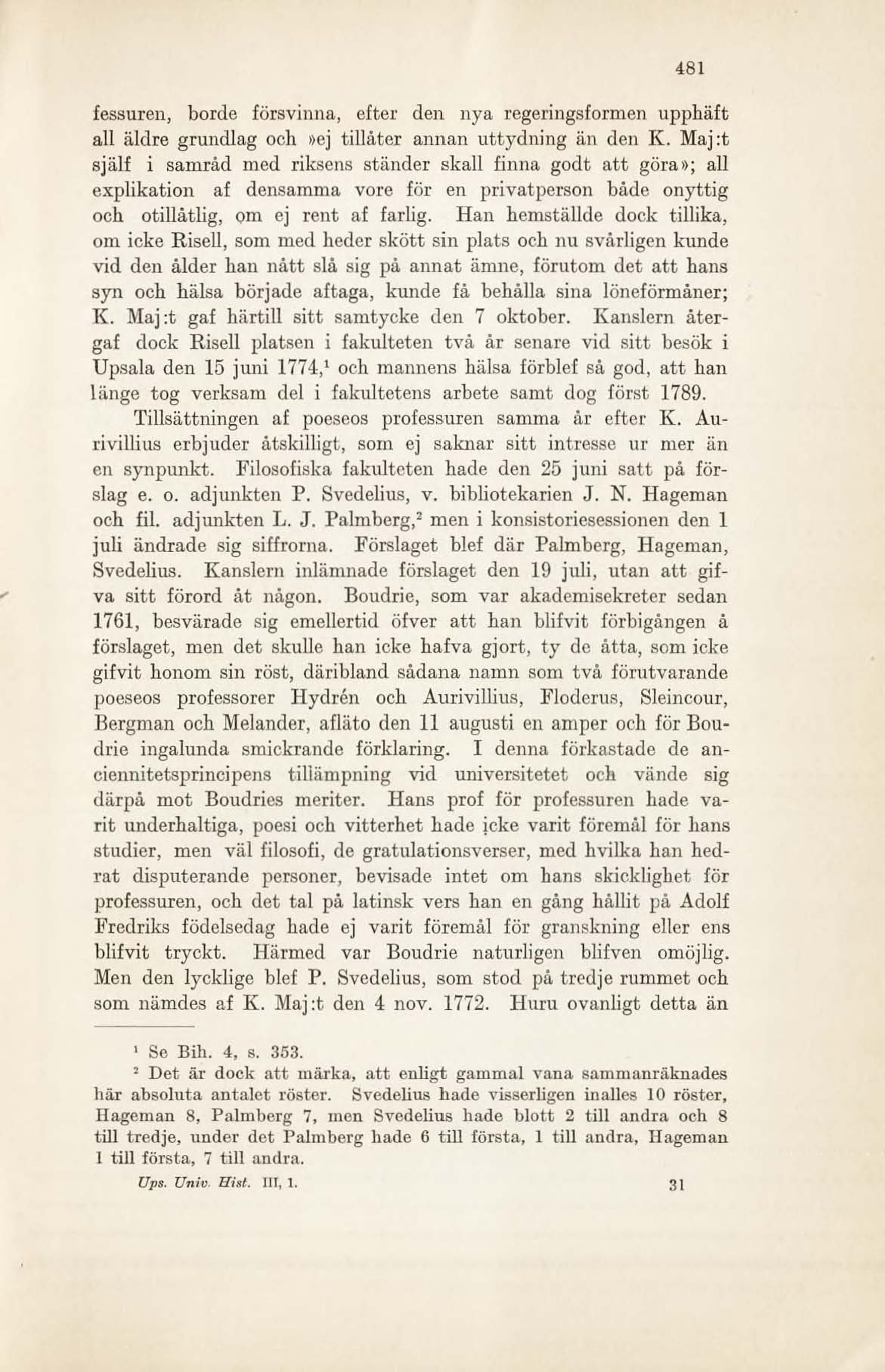 481

fessuren, borde försvinna, efter den nya regeringsformen upphäft all äldre grundlag och »ej tillåter annan uttydning än den K. Maj:t själf i samråd med riksens ständer skall finna godt att göra»; all explikation af densamma vore för en privatperson både onyttig och otillåtlig, om ej rent af farlig. Han hemställde dock tillika, om icke Risell, som med heder skött sin plats och nu svårligen kunde vid den ålder han nått slå sig på annat ämne, förutom det att hans syn och hälsa började aftaga, kunde få behålla sina löneförmåner; K. Maj:t gaf härtill sitt samtycke den 7 oktober. Kanslern återgaf dock Risell platsen i fakulteten två år senare vid sitt besök i Upsala den 15 juni 1774,$^1$ och mannens hälsa förblef så god, att han länge tog verksam del i fakultetens arbete samt dog först 1789.

Tillsättningen af poeseos professuren samma år efter K. Aurivillius erbjuder åtskilligt, som ej saknar sitt intresse ur mer än en synpunkt. Filosofiska fakulteten hade den 25 juni satt på förslag e. o. adjunkten P. Svedelius, v. bibliotekarien J. N. Hageman och fil. adjunkten L. J. Palmberg,$^2$ men i konsistoriesessionen den 1 juli ändrade sig siffrorna. Förslaget blef där Palmberg, Hageman, Svedelius. Kanslern inlämnade förslaget den 19 juli, utan att gifva sitt förord åt någon. Boudrie, som var akademisekreter sedan 1761, besvärade sig emellertid öfver att han blifvit förbigången å förslaget, men det skulle han icke hafva gjort, ty de åtta, som icke gifvit honom sin röst, däribland sådana namn som två förutvarande poeseos professorer Hydrén och Aurivillius, Floderus, Sleincour, Bergman och Melander, afläto den 11 augusti en amper och för Boudrie ingalunda smickrande förklaring. I denna förkastade de anciennitetsprincipens tillämpning vid universitetet och vände sig därpå mot Boudries meriter. Hans prof för professuren hade varit underhaltiga, poesi och vitterhet hade icke varit föremål för hans studier, men väl filosofi, de gratulationsverser, med hvilka han hedrat disputerande personer, bevisade intet om hans skicklighet för professuren, och det tal på latinsk vers han en gång hållit på Adolf Fredriks födelsedag hade ej varit föremål för granskning eller ens blifvit tryckt. Härmed var Boudrie naturligen blifven omöjlig. Men den lycklige blef P. Svedelius, som stod på tredje rummet och som nämdes af K. Maj:t den 4 nov. 1772. Huru ovanligt detta än

$^1$ Se Bih. 4, s. 353.

$^2$ Det är dock att märka, att enligt gammal vana sammanräknades här absoluta antalet röster. Svedelius hade visserligen inalles 10 röster, Hageman 8, Palmberg 7, men Svedelius hade blott 2 till andra och 8 till tredje, under det Palmberg hade 6 till första, 1 till andra, Hageman 1 till första, 7 till andra.

Ups. Univ. Hist. III, 1. 31